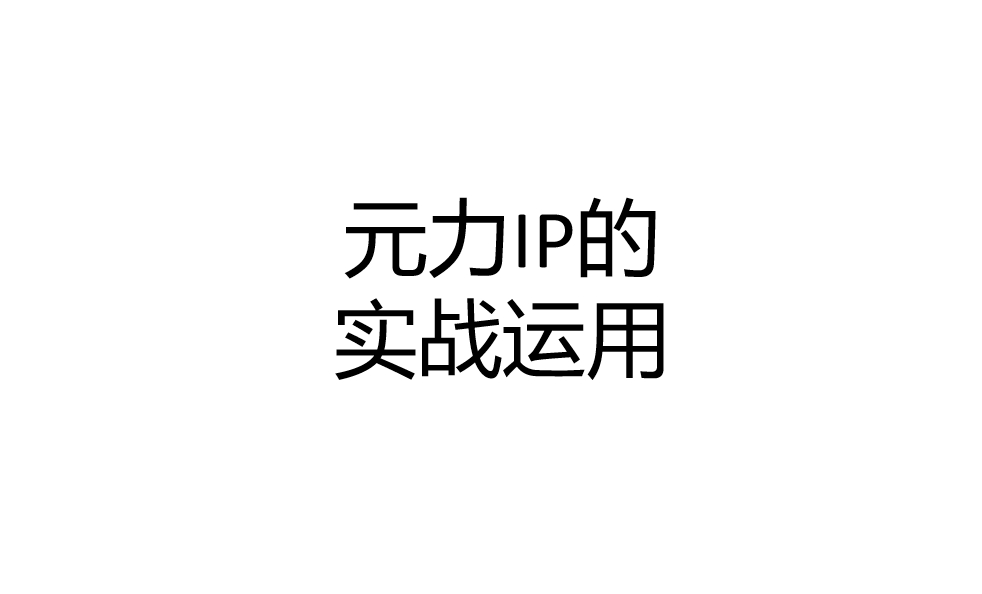 元力IP的
实战运用